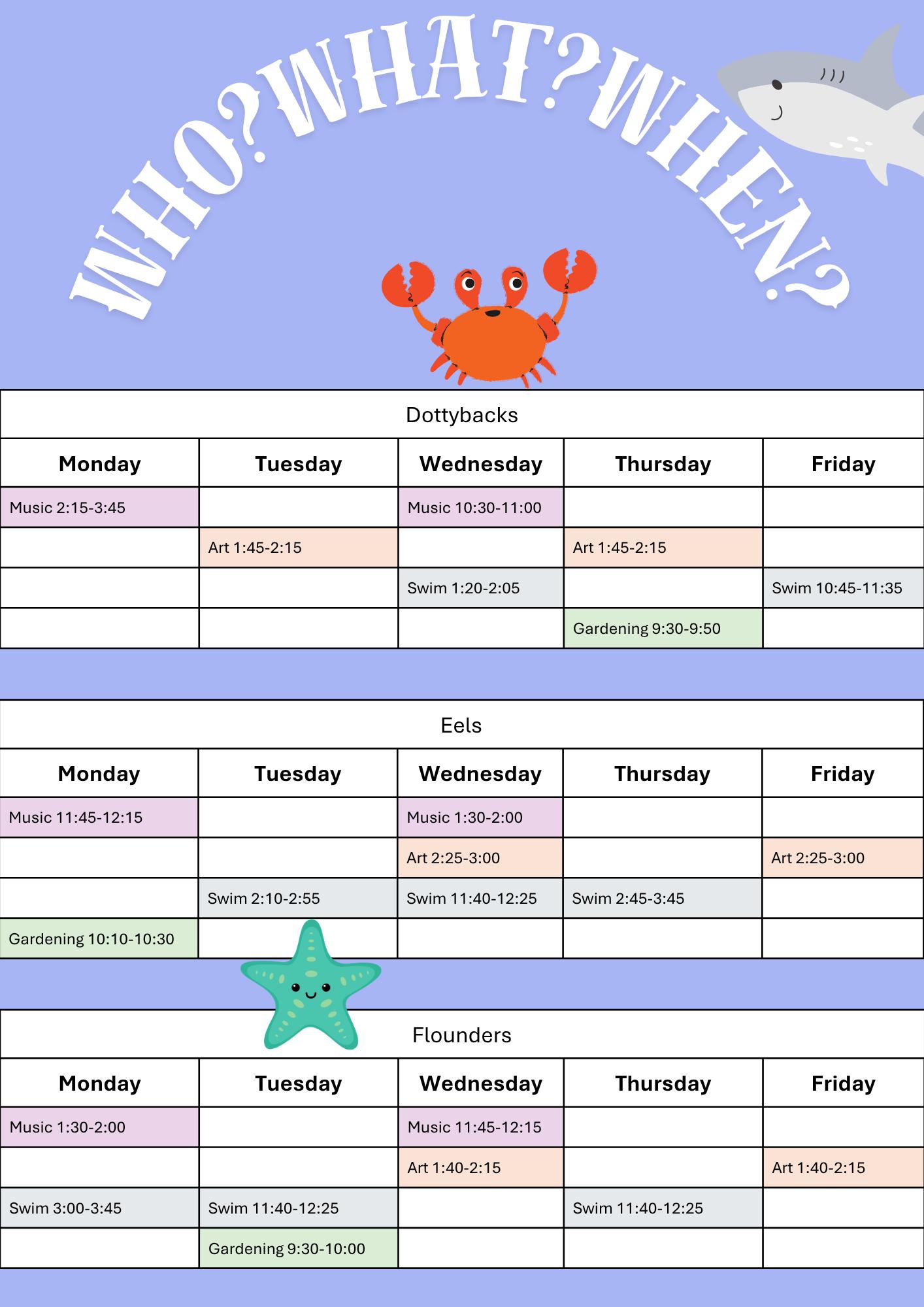 WHO?WHAT?WHEN?

Dottybacks

| Monday | Tuesday | Wednesday | Thursday | Friday |
|---|---|---|---|---|
| Music 2:15-3:45 | | Music 10:30-11:00 | | |
| | Art 1:45-2:15 | | Art 1:45-2:15 | |
| | | Swim 1:20-2:05 | | Swim 10:45-11:35 |
| | | | Gardening 9:30-9:50 | |

Eels

| Monday | Tuesday | Wednesday | Thursday | Friday |
|---|---|---|---|---|
| Music 11:45-12:15 | | Music 1:30-2:00 | | |
| | | Art 2:25-3:00 | | Art 2:25-3:00 |
| | Swim 2:10-2:55 | Swim 11:40-12:25 | Swim 2:45-3:45 | |
| Gardening 10:10-10:30 | | | | |

Flounders

| Monday | Tuesday | Wednesday | Thursday | Friday |
|---|---|---|---|---|
| Music 1:30-2:00 | | Music 11:45-12:15 | | |
| | | Art 1:40-2:15 | | Art 1:40-2:15 |
| Swim 3:00-3:45 | Swim 11:40-12:25 | | Swim 11:40-12:25 | |
| | Gardening 9:30-10:00 | | | |